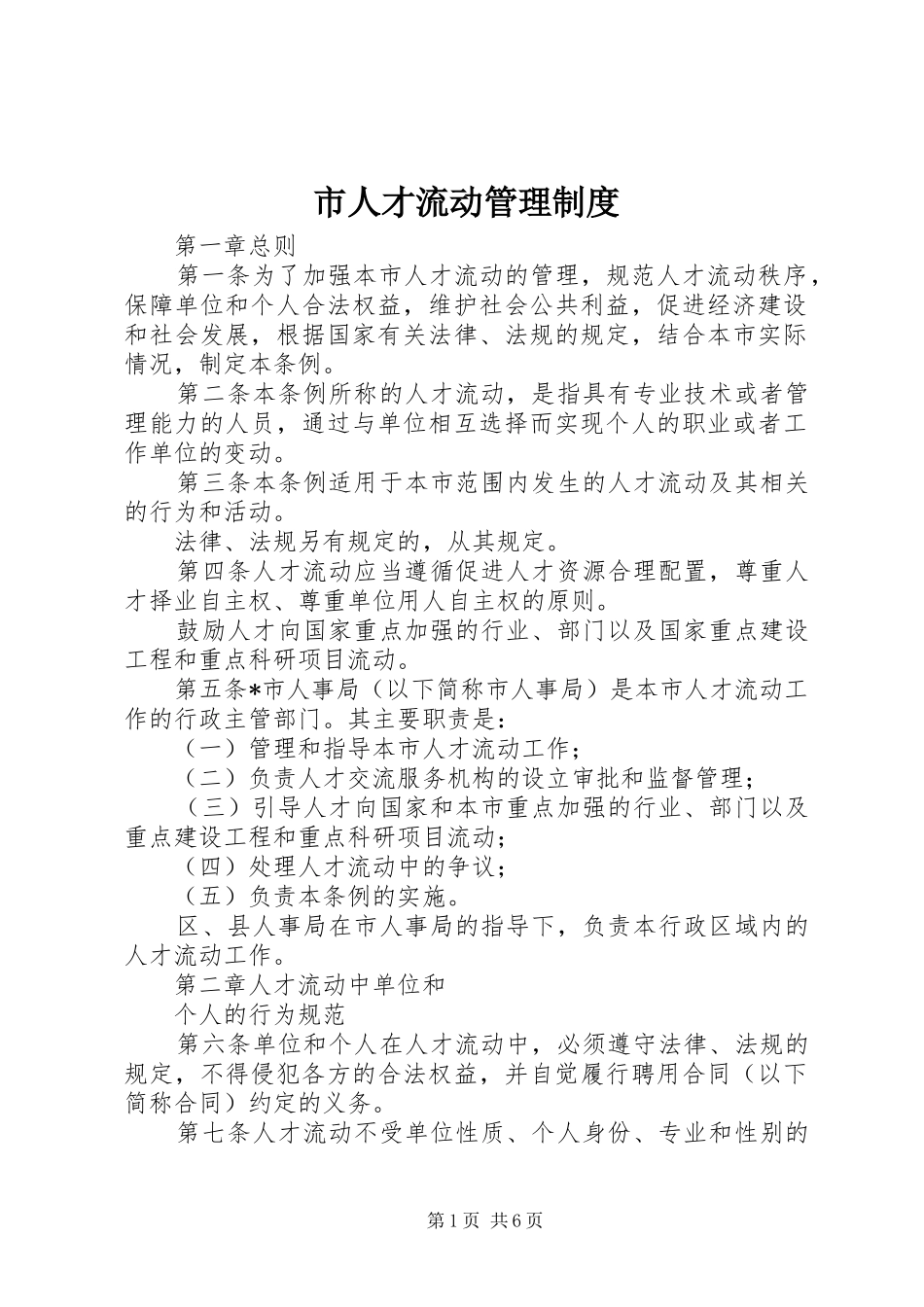 市人才流动管理制度

第一章总则

第一条为了加强本市人才流动的管理，规范人才流动秩序，保障单位和个人合法权益，维护社会公共利益，促进经济建设和社会发展，根据国家有关法律、法规的规定，结合本市实际情况，制定本条例。

第二条本条例所称的人才流动，是指具有专业技术或者管理能力的人员，通过与单位相互选择而实现个人的职业或者工作单位的变动。

第三条本条例适用于本市范围内发生的人才流动及其相关的行为和活动。

法律、法规另有规定的，从其规定。

第四条人才流动应当遵循促进人才资源合理配置，尊重人才择业自主权、尊重单位用人自主权的原则。

鼓励人才向国家重点加强的行业、部门以及国家重点建设工程和重点科研项目流动。

第五条*市人事局（以下简称市人事局）是本市人才流动工作的行政主管部门。其主要职责是：

（一）管理和指导本市人才流动工作；

（二）负责人才交流服务机构的设立审批和监督管理；

（三）引导人才向国家和本市重点加强的行业、部门以及重点建设工程和重点科研项目流动；

（四）处理人才流动中的争议；

（五）负责本条例的实施。

区、县人事局在市人事局的指导下，负责本行政区域内的人才流动工作。

第二章人才流动中单位和

个人的行为规范

第六条单位和个人在人才流动中，必须遵守法律、法规的规定，不得侵犯各方的合法权益，并自觉履行聘用合同（以下简称合同）约定的义务。

第七条人才流动不受单位性质、个人身份、专业和性别的

第1页 共6页